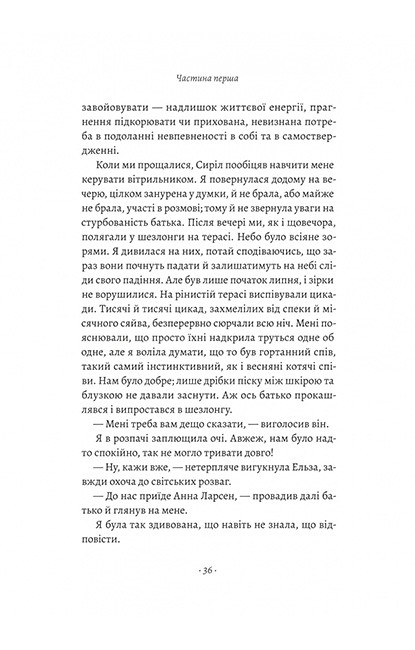 Частина перша

завойовувати — надлишок життєвої енергії, прагнення підкорювати чи прихована, невизнана потреба в подоланні невпевненості в собі та в самоствердженні.

Коли ми прощалися, Сиріл пообіцяв навчити мене керувати вітрильником. Я повернулася додому на вечерю, цілком занурена у думки, й не брала, або майже не брала, участі в розмові; тому й не звернула уваги на стурбованість батька. Після вечері ми, як і щовечора, полягали у шезлонги на терасі. Небо було всіяне зорями. Я дивилася на них, потай сподіваючись, що зараз вони почнуть падати й залишатимуть на небі сліди свого падіння. Але був лише початок липня, і зірки не ворушилися. На рінистій терасі виспівували цикади. Тисячі й тисячі цикад, захмелілих від спеки й місячного сяйва, безперервно сюрчали всю ніч. Мені пояснювали, що просто їхні надкрила труться одне об одне, але я воліла думати, що то був гортанний спів, такий самий інстинктивний, як і весняні котячі співи. Нам було добре; лише дрібки піску між шкірою та блузкою не давали заснути. Аж ось батько прокашлявся і випростався в шезлонгу.

— Мені треба вам дещо сказати, — виголосив він.

Я в розпачі заплющила очі. Авжеж, нам було надто спокійно, так не могло тривати довго!

— Ну, кажи вже, — нетерпляче вигукнула Ельза, завжди охоча до світських розваг.

— До нас приїде Анна Ларсен, — провадив далі батько й глянув на мене.

Я була так здивована, що навіть не знала, що відповісти.

· 36 ·